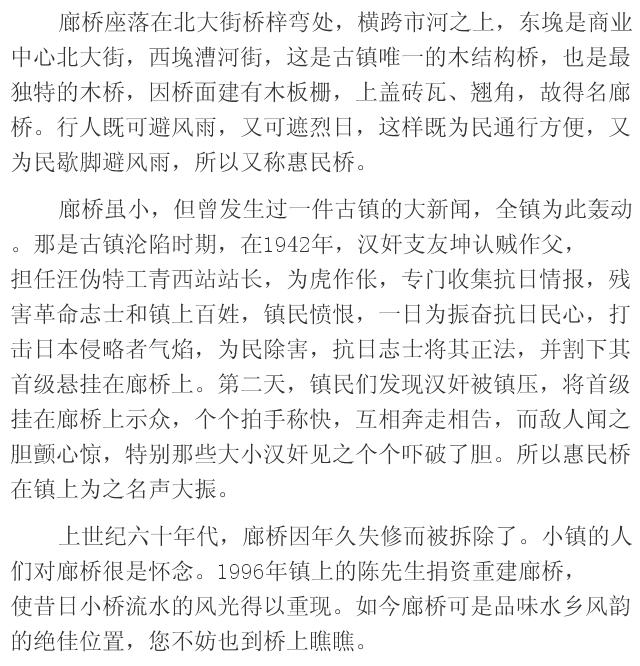 廊桥座落在北大街桥梓弯处，横跨市河之上，东堍是商业中心北大街，西堍漕河街，这是古镇唯一的木结构桥，也是最独特的木桥，因桥面建有木板棚，上盖砖瓦、翘角，故得名廊桥。行人既可避风雨，又可遮烈日，这样既为民通行方便，又为民歇脚避风雨，所以又称惠民桥。

廊桥虽小，但曾发生过一件古镇的大新闻，全镇为此轰动。那是古镇沦陷时期，在1942年，汉奸支友坤认贼作父，担任汪伪特工青西站站长，为虎作伥，专门收集抗日情报，残害革命志士和镇上百姓，镇民愤恨，一日为振奋抗日民心，打击日本侵略者气焰，为民除害，抗日志士将其正法，并割下其首级悬挂在廊桥上。第二天，镇民们发现汉奸被镇压，将首级挂在廊桥上示众，个个拍手称快，互相奔走相告，而敌人闻之胆颤心惊，特别那些大小汉奸见之个个吓破了胆。所以惠民桥在镇上为之名声大振。

上世纪六十年代，廊桥因年久失修而被拆除了。小镇的人们对廊桥很是怀念。1996年镇上的陈先生捐资重建廊桥，使昔日小桥流水的风光得以重现。如今廊桥可是品味水乡风韵的绝佳位置，您不妨也到桥上瞧瞧。